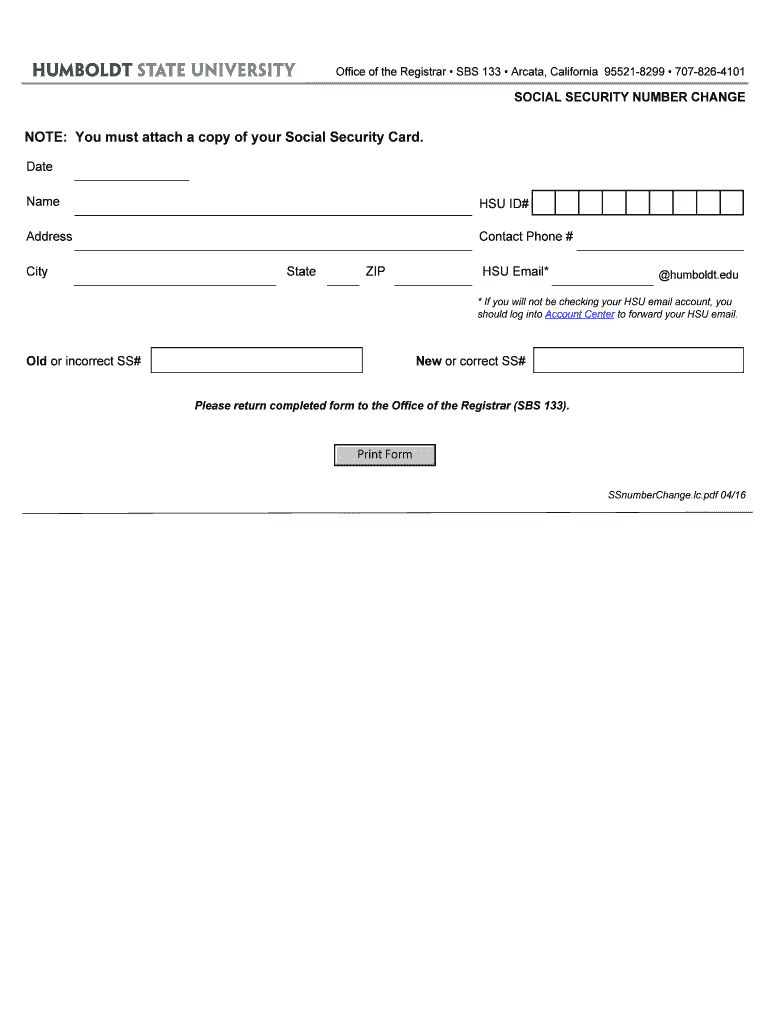 HUMBOLDT STATE UNIVERSITY

Office of the Registrar • SBS 133 • Arcata, California 95521-8299 • 707-826-4101

SOCIAL SECURITY NUMBER CHANGE

NOTE: You must attach a copy of your Social Security Card.

Date

Name

HSU ID#

Address

Contact Phone #

City

State

ZIP

HSU Email*

@humboldt.edu

* If you will not be checking your HSU email account, you should log into Account Center to forward your HSU email.

Old or incorrect SS#

New or correct SS#

Please return completed form to the Office of the Registrar (SBS 133).

Print Form

SSnumberChange.lc.pdf 04/16